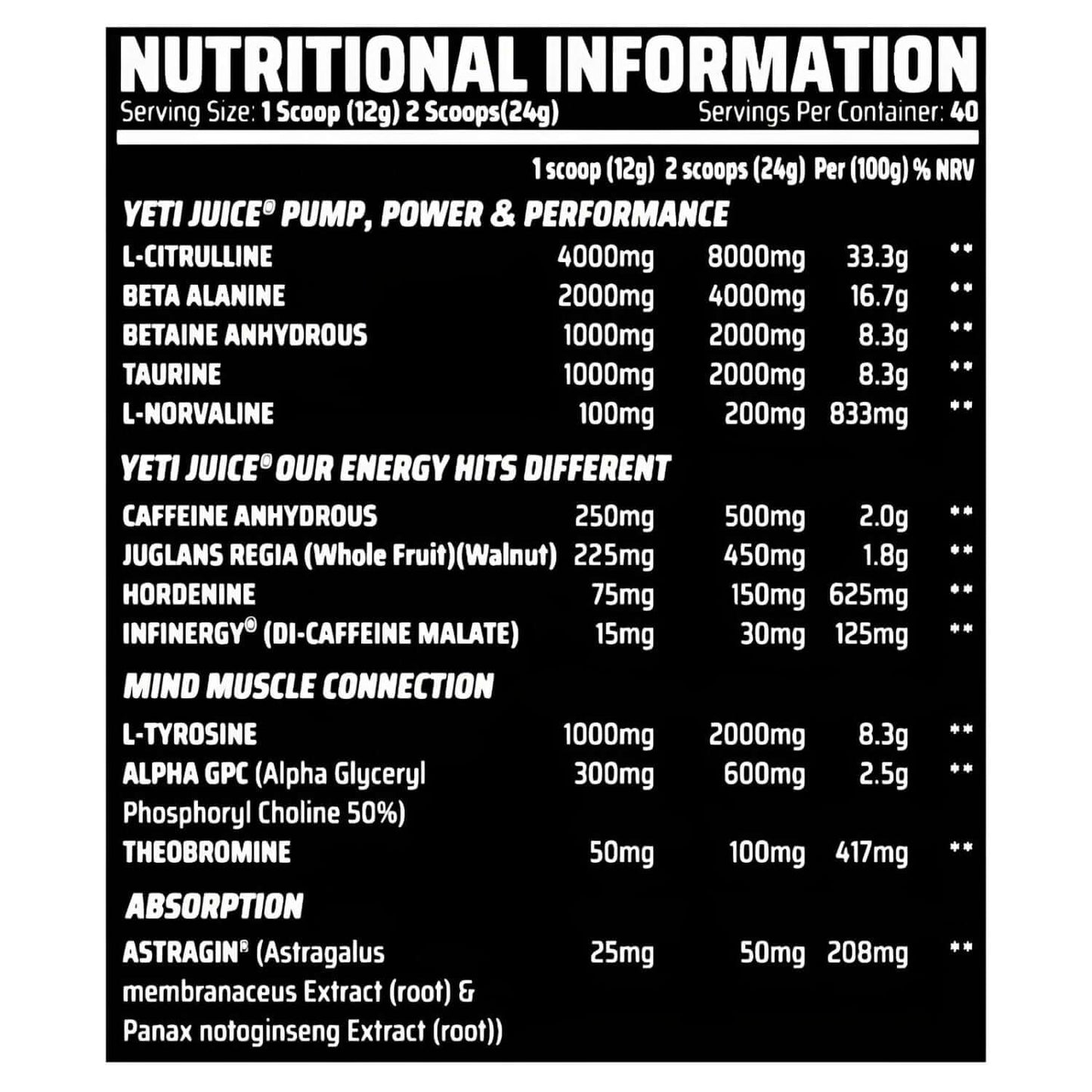 NUTRITIONAL INFORMATION

Serving Size: 1 Scoop (12g) 2 Scoops(24g) Servings Per Container: 40

| | 1 scoop (12g) | 2 scoops (24g) | Per (100g) | % NRV |
|---|---|---|---|---|
| YETI JUICE© PUMP, POWER & PERFORMANCE | | | | |
| L-CITRULLINE | 4000mg | 8000mg | 33.3g | ** |
| BETA ALANINE | 2000mg | 4000mg | 16.7g | ** |
| BETAINE ANHYDROUS | 1000mg | 2000mg | 8.3g | ** |
| TAURINE | 1000mg | 2000mg | 8.3g | ** |
| L-NORVALINE | 100mg | 200mg | 833mg | ** |
| YETI JUICE© OUR ENERGY HITS DIFFERENT | | | | |
| CAFFEINE ANHYDROUS | 250mg | 500mg | 2.0g | ** |
| JUGLANS REGIA (Whole Fruit)(Walnut) | 225mg | 450mg | 1.8g | ** |
| HORDENINE | 75mg | 150mg | 625mg | ** |
| INFINERGY© (DI-CAFFEINE MALATE) | 15mg | 30mg | 125mg | ** |
| MIND MUSCLE CONNECTION | | | | |
| L-TYROSINE | 1000mg | 2000mg | 8.3g | ** |
| ALPHA GPC (Alpha Glyceryl Phosphoryl Choline 50%) | 300mg | 600mg | 2.5g | ** |
| THEOBROMINE | 50mg | 100mg | 417mg | ** |
| ABSORPTION | | | | |
| ASTRAGIN® (Astragalus membranaceus Extract (root) & Panax notoginseng Extract (root)) | 25mg | 50mg | 208mg | ** |